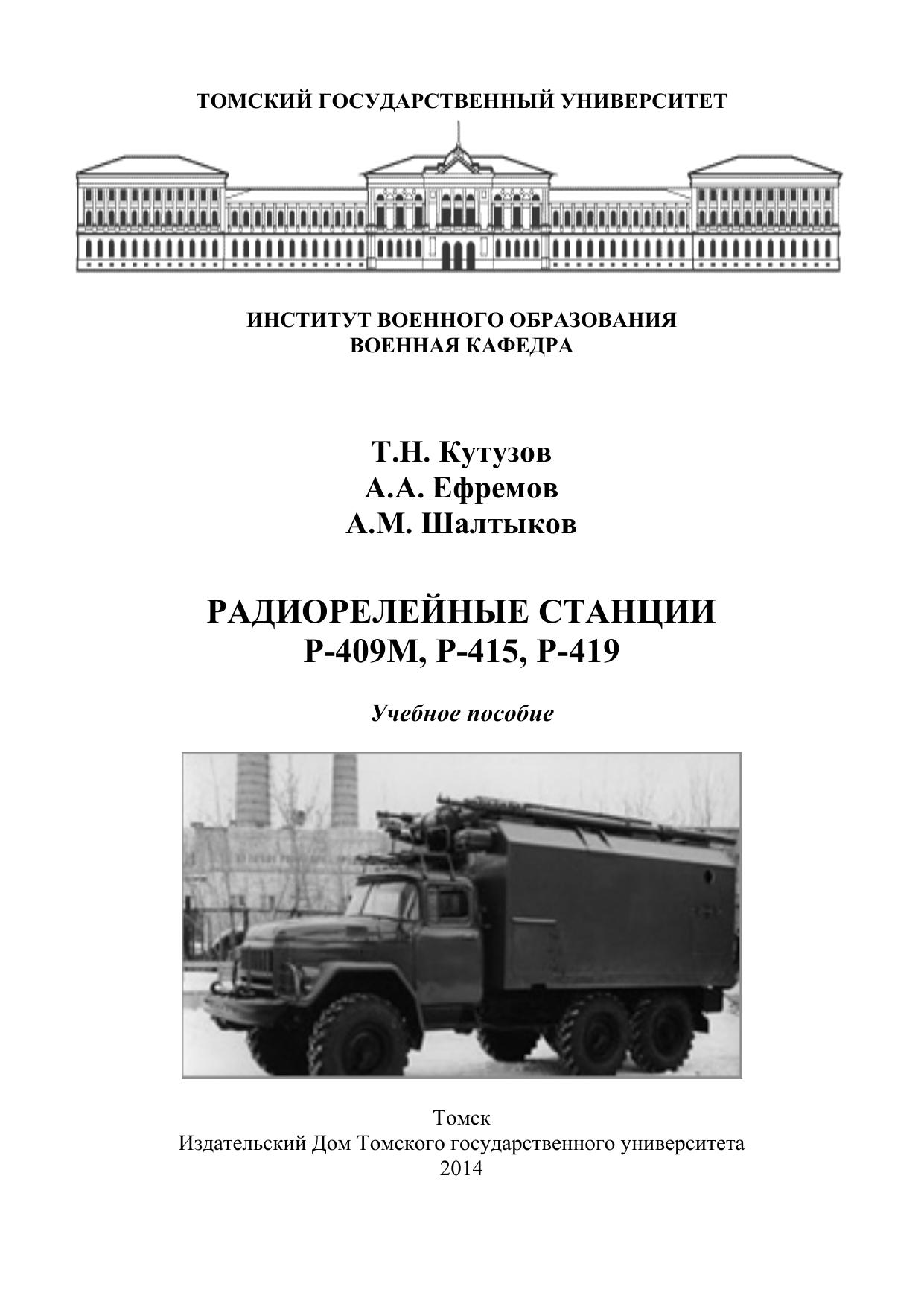 ТОМСКИЙ ГОСУДАРСТВЕННЫЙ УНИВЕРСИТЕТ

ИНСТИТУТ ВОЕННОГО ОБРАЗОВАНИЯ
ВОЕННАЯ КАФЕДРА

Т.Н. Кутузов
А.А. Ефремов
А.М. Шалтыков

РАДИОРЕЛЕЙНЫЕ СТАНЦИИ
Р-409М, Р-415, Р-419

Учебное пособие

Томск
Издательский Дом Томского государственного университета
2014